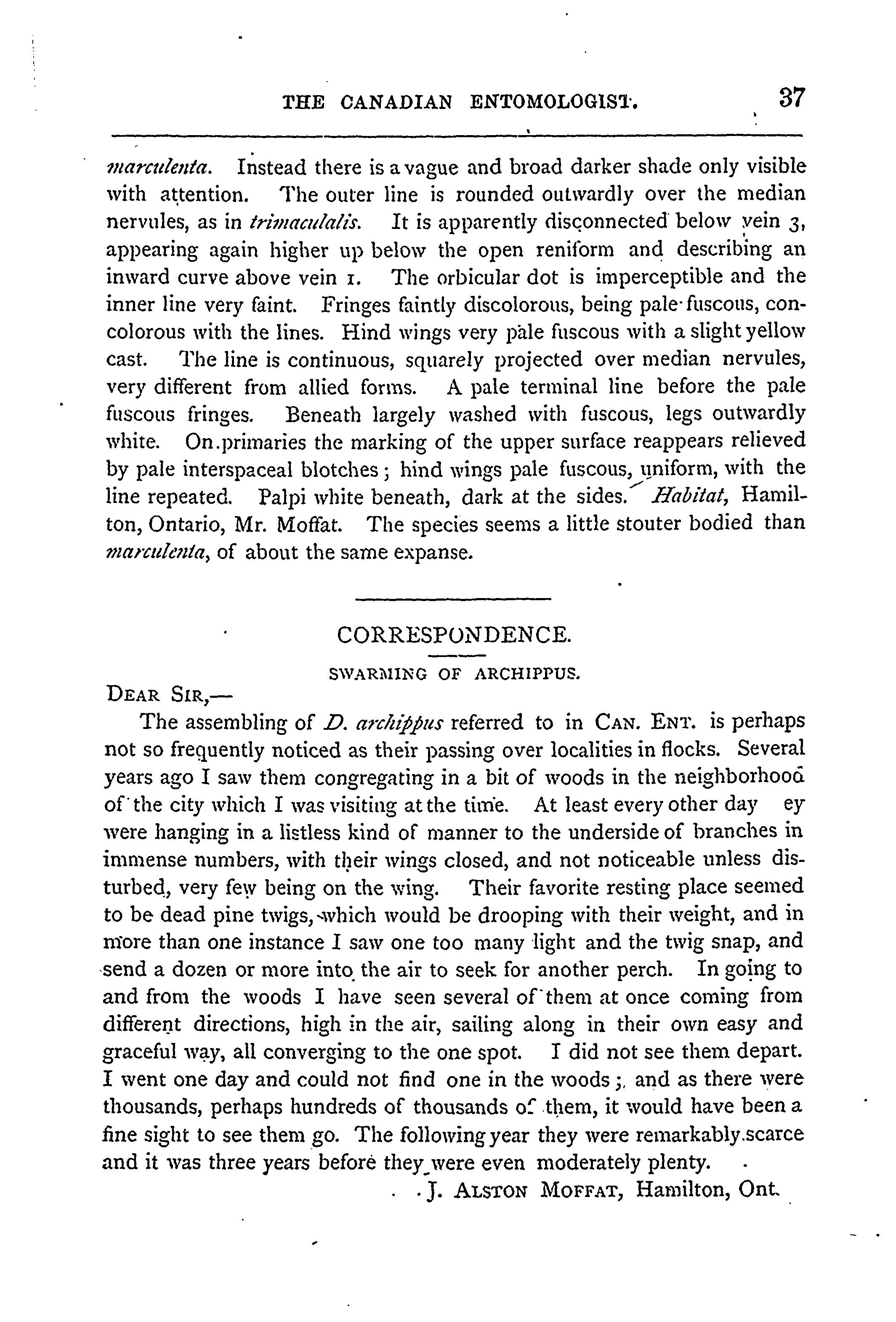 THE CANADIAN ENTOMOLOGIST. 37

marculenta. Instead there is a vague and broad darker shade only visible with attention. The outer line is rounded outwardly over the median nervules, as in trimaculalis. It is apparently disconnected below vein 3, appearing again higher up below the open reniform and describing an inward curve above vein 1. The orbicular dot is imperceptible and the inner line very faint. Fringes faintly discolorous, being pale fuscous, concolorous with the lines. Hind wings very pale fuscous with a slight yellow cast. The line is continuous, squarely projected over median nervules, very different from allied forms. A pale terminal line before the pale fuscous fringes. Beneath largely washed with fuscous, legs outwardly white. On primaries the marking of the upper surface reappears relieved by pale interspaceal blotches; hind wings pale fuscous, uniform, with the line repeated. Palpi white beneath, dark at the sides. Habitat, Hamilton, Ontario, Mr. Moffat. The species seems a little stouter bodied than marculenta, of about the same expanse.

CORRESPONDENCE.

SWARMING OF ARCHIPPUS.

DEAR SIR,—

The assembling of D. archippus referred to in CAN. ENT. is perhaps not so frequently noticed as their passing over localities in flocks. Several years ago I saw them congregating in a bit of woods in the neighborhood of the city which I was visiting at the time. At least every other day ey were hanging in a listless kind of manner to the underside of branches in immense numbers, with their wings closed, and not noticeable unless disturbed, very few being on the wing. Their favorite resting place seemed to be dead pine twigs, which would be drooping with their weight, and in more than one instance I saw one too many light and the twig snap, and send a dozen or more into the air to seek for another perch. In going to and from the woods I have seen several of them at once coming from different directions, high in the air, sailing along in their own easy and graceful way, all converging to the one spot. I did not see them depart. I went one day and could not find one in the woods; and as there were thousands, perhaps hundreds of thousands of them, it would have been a fine sight to see them go. The following year they were remarkably scarce and it was three years before they were even moderately plenty.

J. ALSTON MOFFAT, Hamilton, Ont.